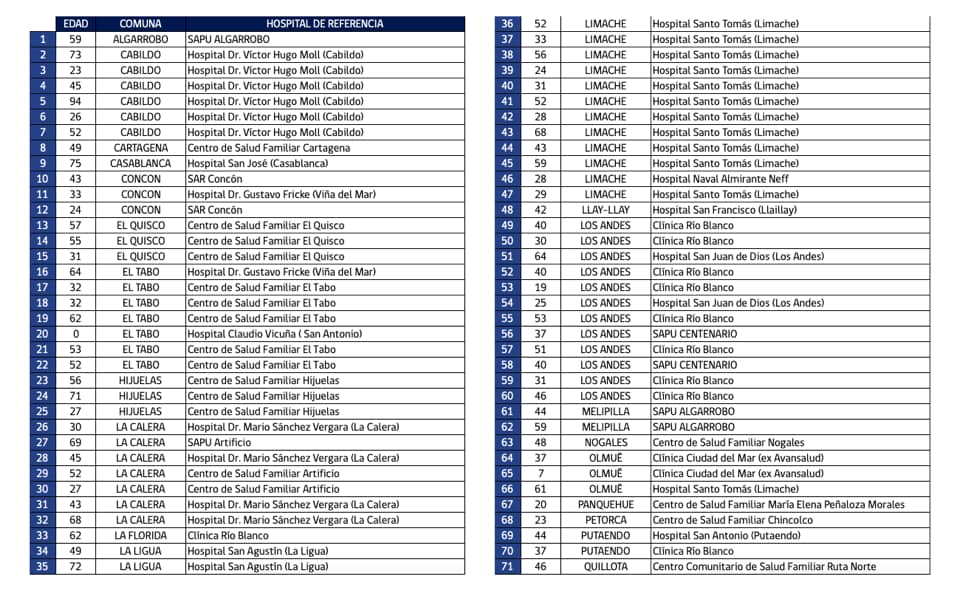 | | EDAD | COMUNA | HOSPITAL DE REFERENCIA |
|---|---|---|---|
| 1 | 59 | ALGARROBO | SAPU ALGARROBO |
| 2 | 73 | CABILDO | Hospital Dr. Víctor Hugo Moll (Cabildo) |
| 3 | 23 | CABILDO | Hospital Dr. Víctor Hugo Moll (Cabildo) |
| 4 | 45 | CABILDO | Hospital Dr. Víctor Hugo Moll (Cabildo) |
| 5 | 94 | CABILDO | Hospital Dr. Víctor Hugo Moll (Cabildo) |
| 6 | 26 | CABILDO | Hospital Dr. Víctor Hugo Moll (Cabildo) |
| 7 | 52 | CABILDO | Hospital Dr. Víctor Hugo Moll (Cabildo) |
| 8 | 49 | CARTAGENA | Centro de Salud Familiar Cartagena |
| 9 | 75 | CASABLANCA | Hospital San José (Casablanca) |
| 10 | 43 | CONCON | SAR Concón |
| 11 | 33 | CONCON | Hospital Dr. Gustavo Fricke (Viña del Mar) |
| 12 | 24 | CONCON | SAR Concón |
| 13 | 57 | EL QUISCO | Centro de Salud Familiar El Quisco |
| 14 | 55 | EL QUISCO | Centro de Salud Familiar El Quisco |
| 15 | 31 | EL QUISCO | Centro de Salud Familiar El Quisco |
| 16 | 64 | EL TABO | Hospital Dr. Gustavo Fricke (Viña del Mar) |
| 17 | 32 | EL TABO | Centro de Salud Familiar El Tabo |
| 18 | 32 | EL TABO | Centro de Salud Familiar El Tabo |
| 19 | 62 | EL TABO | Centro de Salud Familiar El Tabo |
| 20 | 0 | EL TABO | Hospital Claudio Vicuña ( San Antonio) |
| 21 | 53 | EL TABO | Centro de Salud Familiar El Tabo |
| 22 | 52 | EL TABO | Centro de Salud Familiar El Tabo |
| 23 | 56 | HIJUELAS | Centro de Salud Familiar Hijuelas |
| 24 | 71 | HIJUELAS | Centro de Salud Familiar Hijuelas |
| 25 | 27 | HIJUELAS | Centro de Salud Familiar Hijuelas |
| 26 | 30 | LA CALERA | Hospital Dr. Mario Sánchez Vergara (La Calera) |
| 27 | 69 | LA CALERA | SAPU Artificio |
| 28 | 45 | LA CALERA | Hospital Dr. Mario Sánchez Vergara (La Calera) |
| 29 | 52 | LA CALERA | Centro de Salud Familiar Artificio |
| 30 | 27 | LA CALERA | Centro de Salud Familiar Artificio |
| 31 | 43 | LA CALERA | Hospital Dr. Mario Sánchez Vergara (La Calera) |
| 32 | 68 | LA CALERA | Hospital Dr. Mario Sánchez Vergara (La Calera) |
| 33 | 62 | LA FLORIDA | Clínica Río Blanco |
| 34 | 49 | LA LIGUA | Hospital San Agustín (La Ligua) |
| 35 | 72 | LA LIGUA | Hospital San Agustín (La Ligua) |

| | | | |
|---|---|---|---|
| 36 | 52 | LIMACHE | Hospital Santo Tomás (Limache) |
| 37 | 33 | LIMACHE | Hospital Santo Tomás (Limache) |
| 38 | 56 | LIMACHE | Hospital Santo Tomás (Limache) |
| 39 | 24 | LIMACHE | Hospital Santo Tomás (Limache) |
| 40 | 31 | LIMACHE | Hospital Santo Tomás (Limache) |
| 41 | 52 | LIMACHE | Hospital Santo Tomás (Limache) |
| 42 | 28 | LIMACHE | Hospital Santo Tomás (Limache) |
| 43 | 68 | LIMACHE | Hospital Santo Tomás (Limache) |
| 44 | 43 | LIMACHE | Hospital Santo Tomás (Limache) |
| 45 | 59 | LIMACHE | Hospital Santo Tomás (Limache) |
| 46 | 28 | LIMACHE | Hospital Naval Almirante Neff |
| 47 | 29 | LIMACHE | Hospital Santo Tomás (Limache) |
| 48 | 42 | LLAY-LLAY | Hospital San Francisco (Llaillay) |
| 49 | 40 | LOS ANDES | Clínica Río Blanco |
| 50 | 30 | LOS ANDES | Clínica Río Blanco |
| 51 | 64 | LOS ANDES | Hospital San Juan de Dios (Los Andes) |
| 52 | 40 | LOS ANDES | Clínica Río Blanco |
| 53 | 19 | LOS ANDES | Clínica Río Blanco |
| 54 | 25 | LOS ANDES | Hospital San Juan de Dios (Los Andes) |
| 55 | 53 | LOS ANDES | Clínica Río Blanco |
| 56 | 37 | LOS ANDES | SAPU CENTENARIO |
| 57 | 51 | LOS ANDES | Clínica Río Blanco |
| 58 | 40 | LOS ANDES | SAPU CENTENARIO |
| 59 | 31 | LOS ANDES | Clínica Río Blanco |
| 60 | 46 | LOS ANDES | Clínica Río Blanco |
| 61 | 44 | MELIPILLA | SAPU ALGARROBO |
| 62 | 59 | MELIPILLA | SAPU ALGARROBO |
| 63 | 48 | NOGALES | Centro de Salud Familiar Nogales |
| 64 | 37 | OLMUÉ | Clínica Ciudad del Mar (ex Avansalud) |
| 65 | 7 | OLMUÉ | Clínica Ciudad del Mar (ex Avansalud) |
| 66 | 61 | OLMUÉ | Hospital Santo Tomás (Limache) |
| 67 | 20 | PANQUEHUE | Centro de Salud Familiar María Elena Peñaloza Morales |
| 68 | 23 | PETORCA | Centro de Salud Familiar Chincolco |
| 69 | 44 | PUTAENDO | Hospital San Antonio (Putaendo) |
| 70 | 37 | PUTAENDO | Clínica Río Blanco |
| 71 | 46 | QUILLOTA | Centro Comunitario de Salud Familiar Ruta Norte |